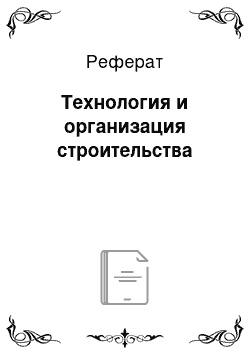 Реферат

Технология и организация строительства